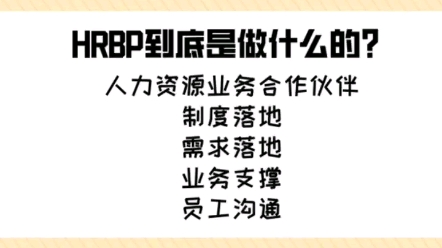 HRBP到底是做什么的?

人力资源业务合作伙伴

制度落地

需求落地

业务支撑

员工沟通